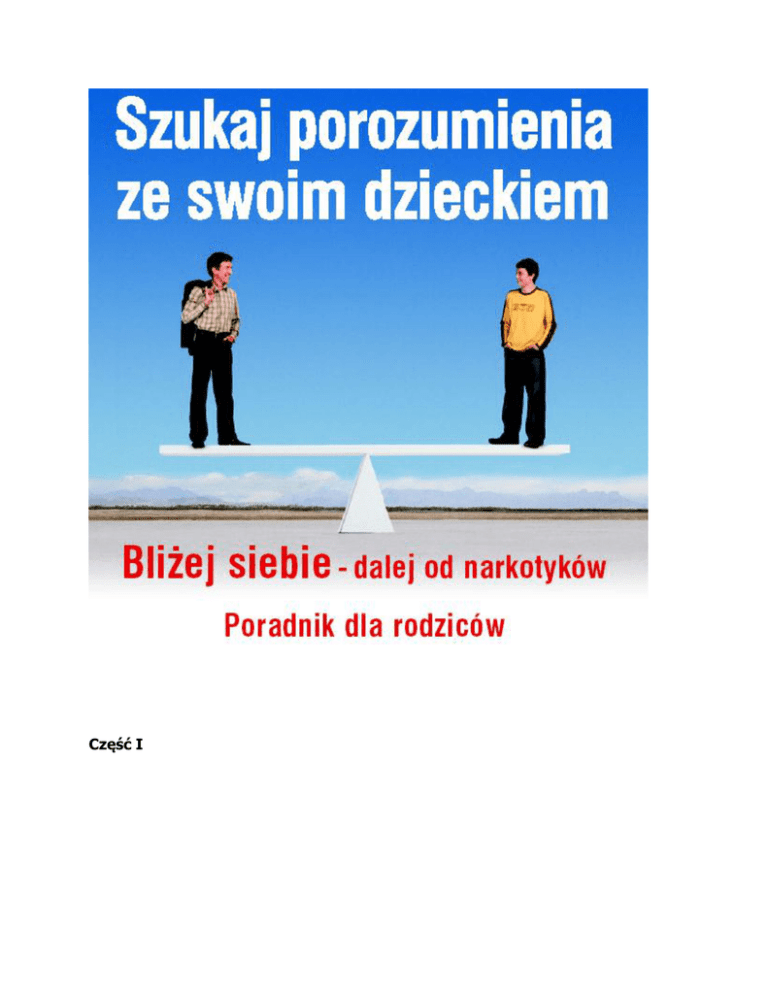 Szukaj porozumienia ze swoim dzieckiem

Bliżej siebie - dalej od narkotyków

Poradnik dla rodziców

Część I